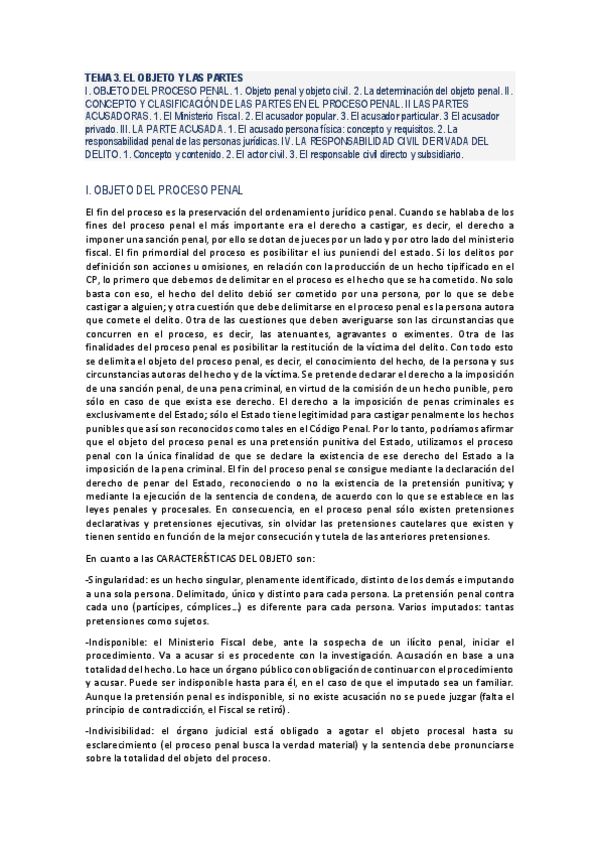 TEMA 3. EL OBJETO Y LAS PARTES

I. OBJETO DEL PROCESO PENAL. 1. Objeto penal y objeto civil. 2. La determinación del objeto penal. II. CONCEPTO Y CLASIFICACIÓN DE LAS PARTES EN EL PROCESO PENAL. II LAS PARTES ACUSADORAS. 1. El Ministerio Fiscal. 2. El acusador popular. 3. El acusador particular. 3 El acusador privado. III. LA PARTE ACUSADA. 1. El acusado persona física: concepto y requisitos. 2. La responsabilidad penal de las personas jurídicas. IV. LA RESPONSABILIDAD CIVIL DERIVADA DEL DELITO. 1. Concepto y contenido. 2. El actor civil. 3. El responsable civil directo y subsidiario.

I. OBJETO DEL PROCESO PENAL

El fin del proceso es la preservación del ordenamiento jurídico penal. Cuando se hablaba de los fines del proceso penal el más importante era el derecho a castigar, es decir, el derecho a imponer una sanción penal, por ello se dotan de jueces por un lado y por otro lado del ministerio fiscal. El fin primordial del proceso es posibilitar el ius puniendi del estado. Si los delitos por definición son acciones u omisiones, en relación con la producción de un hecho tipificado en el CP, lo primero que debemos de delimitar en el proceso es el hecho que se ha cometido. No solo basta con eso, el hecho del delito debió ser cometido por una persona, por lo que se debe castigar a alguien; y otra cuestión que debe delimitarse en el proceso penal es la persona autora que comete el delito. Otra de las cuestiones que deben averiguarse son las circunstancias que concurren en el proceso, es decir, las atenuantes, agravantes o eximentes. Otra de las finalidades del proceso penal es posibilitar la restitución de la víctima del delito. Con todo esto se delimita el objeto del proceso penal, es decir, el conocimiento del hecho, de la persona y sus circunstancias autoras del hecho y de la víctima. Se pretende declarar el derecho a la imposición de una sanción penal, de una pena criminal, en virtud de la comisión de un hecho punible, pero sólo en caso de que exista ese derecho. El derecho a la imposición de penas criminales es exclusivamente del Estado; sólo el Estado tiene legitimidad para castigar penalmente los hechos punibles que así son reconocidos como tales en el Código Penal. Por lo tanto, podríamos afirmar que el objeto del proceso penal es una pretensión punitiva del Estado, utilizamos el proceso penal con la única finalidad de que se declare la existencia de ese derecho del Estado a la imposición de la pena criminal. El fin del proceso penal se consigue mediante la declaración del derecho de penar del Estado, reconociendo o no la existencia de la pretensión punitiva; y mediante la ejecución de la sentencia de condena, de acuerdo con lo que se establece en las leyes penales y procesales. En consecuencia, en el proceso penal sólo existen pretensiones declarativas y pretensiones ejecutivas, sin olvidar las pretensiones cautelares que existen y tienen sentido en función de la mejor consecución y tutela de las anteriores pretensiones.

En cuanto a las CARACTERÍSTICAS DEL OBJETO son:

-Singularidad: es un hecho singular, plenamente identificado, distinto de los demás e imputando a una sola persona. Delimitado, único y distinto para cada persona. La pretensión penal contra cada uno (partícipes, cómplices…) es diferente para cada persona. Varios imputados: tantas pretensiones como sujetos.

-Indisponible: el Ministerio Fiscal debe, ante la sospecha de un ilícito penal, iniciar el procedimiento. Va a acusar si es procedente con la investigación. Acusación en base a una totalidad del hecho. Lo hace un órgano público con obligación de continuar con el procedimiento y acusar. Puede ser indisponible hasta para él, en el caso de que el imputado sea un familiar. Aunque la pretensión penal es indisponible, si no existe acusación no se puede juzgar (falta el principio de contradicción, el Fiscal se retiró).

-Indivisibilidad: el órgano judicial está obligado a agotar el objeto procesal hasta su esclarecimiento (el proceso penal busca la verdad material) y la sentencia debe pronunciarse sobre la totalidad del objeto del proceso.